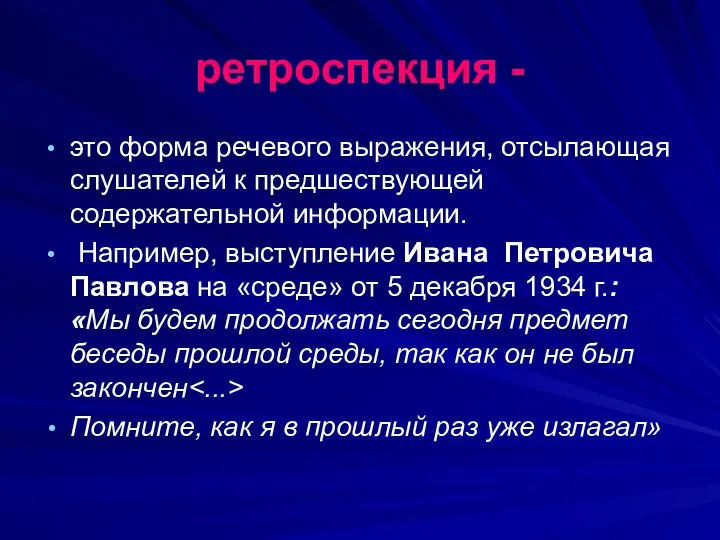 ретроспекция -

• это форма речевого выражения, отсылающая слушателей к предшествующей содержательной информации.

• Например, выступление Ивана Петровича Павлова на «среде» от 5 декабря 1934 г.: «Мы будем продолжать сегодня предмет беседы прошлой среды, так как он не был закончен<...>

• Помните, как я в прошлый раз уже излагал»